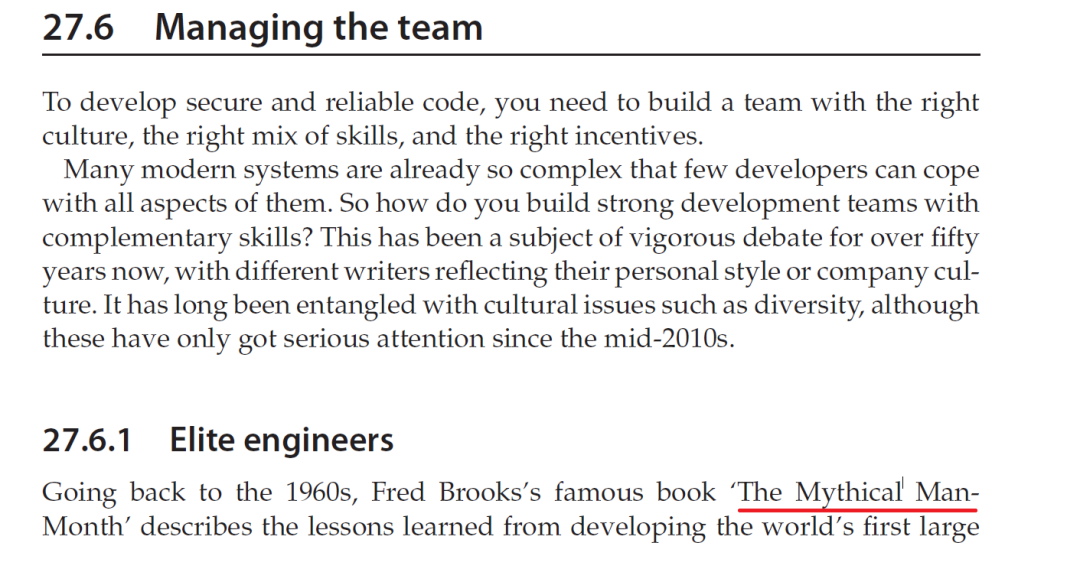 27.6 Managing the team

To develop secure and reliable code, you need to build a team with the right culture, the right mix of skills, and the right incentives.

Many modern systems are already so complex that few developers can cope with all aspects of them. So how do you build strong development teams with complementary skills? This has been a subject of vigorous debate for over fifty years now, with different writers reflecting their personal style or company culture. It has long been entangled with cultural issues such as diversity, although these have only got serious attention since the mid-2010s.

27.6.1 Elite engineers

Going back to the 1960s, Fred Brooks's famous book 'The Mythical Man-Month' describes the lessons learned from developing the world's first large